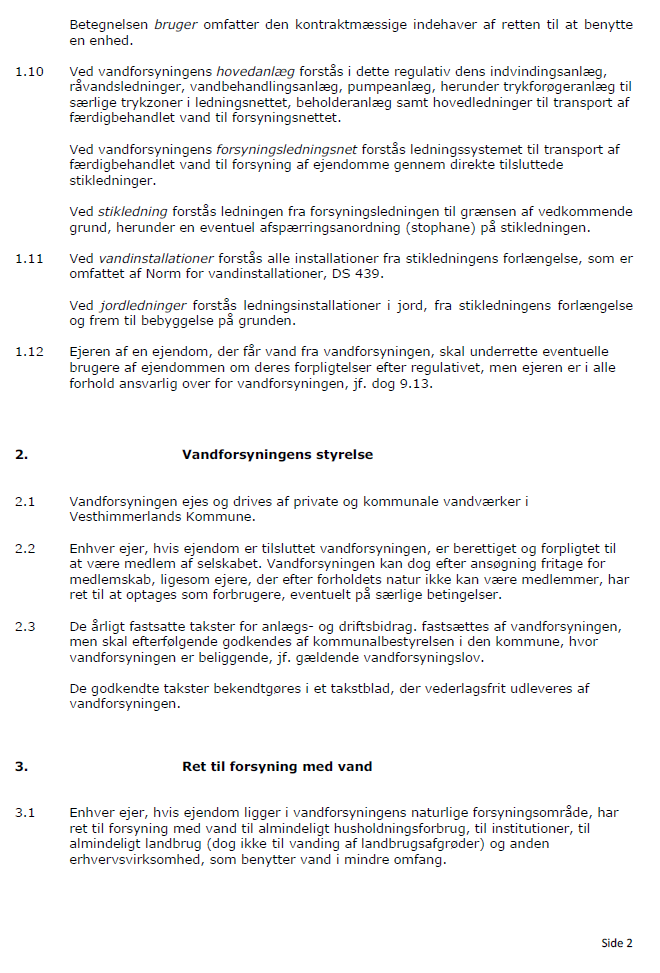 Betegnelsen bruger omfatter den kontraktmæssige indehaver af retten til at benytte en enhed.

1.10 Ved vandforsyningens hovedanlæg forstås i dette regulativ dens indvindingsanlæg, råvandsledninger, vandbehandlingsanlæg, pumpeanlæg, herunder trykforøgeranlæg til særlige trykzoner i ledningsnettet, beholderanlæg samt hovedledninger til transport af færdigbehandlet vand til forsyningsnettet.

Ved vandforsyningens forsyningsledningsnet forstås ledningssystemet til transport af færdigbehandlet vand til forsyning af ejendomme gennem direkte tilsluttede stikledninger.

Ved stikledning forstås ledningen fra forsyningsledningen til grænsen af vedkommende grund, herunder en eventuel afspærringsanordning (stophane) på stikledningen.

1.11 Ved vandinstallationer forstås alle installationer fra stikledningens forlængelse, som er omfattet af Norm for vandinstallationer, DS 439.

Ved jordledninger forstås ledningsinstallationer i jord, fra stikledningens forlængelse og frem til bebyggelse på grunden.

1.12 Ejeren af en ejendom, der får vand fra vandforsyningen, skal underrette eventuelle brugere af ejendommen om deres forpligtelser efter regulativet, men ejeren er i alle forhold ansvarlig over for vandforsyningen, jf. dog 9.13.

2. Vandforsyningens styrelse

2.1 Vandforsyningen ejes og drives af private og kommunale vandværker i Vesthimmerlands Kommune.

2.2 Enhver ejer, hvis ejendom er tilsluttet vandforsyningen, er berettiget og forpligtet til at være medlem af selskabet. Vandforsyningen kan dog efter ansøgning fritage for medlemskab, ligesom ejere, der efter forholdets natur ikke kan være medlemmer, har ret til at optages som forbrugere, eventuelt på særlige betingelser.

2.3 De årligt fastsatte takster for anlægs- og driftsbidrag. fastsættes af vandforsyningen, men skal efterfølgende godkendes af kommunalbestyrelsen i den kommune, hvor vandforsyningen er beliggende, jf. gældende vandforsyningslov.

De godkendte takster bekendtgøres i et takstblad, der vederlagsfrit udleveres af vandforsyningen.

3. Ret til forsyning med vand

3.1 Enhver ejer, hvis ejendom ligger i vandforsyningens naturlige forsyningsområde, har ret til forsyning med vand til almindeligt husholdningsforbrug, til institutioner, til almindeligt landbrug (dog ikke til vanding af landbrugsafgrøder) og anden erhvervsvirksomhed, som benytter vand i mindre omfang.

Side 2